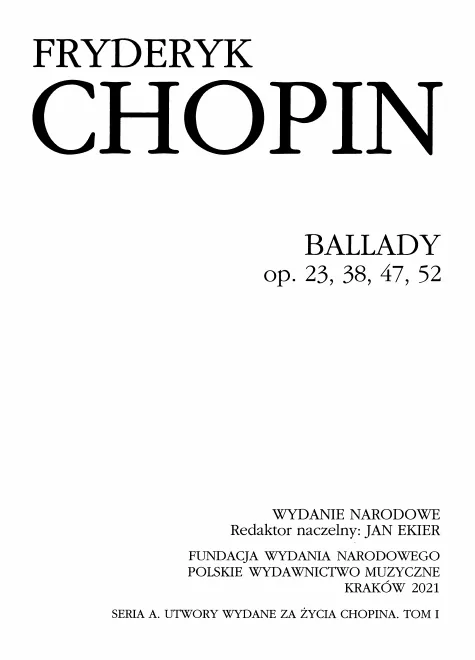 FRYDERYK
CHOPIN

BALLADY
op. 23, 38, 47, 52

WYDANIE NARODOWE
Redaktor naczelny: JAN EKIER

FUNDACJA WYDANIA NARODOWEGO
POLSKIE WYDAWNICTWO MUZYCZNE
KRAKÓW 2021

SERIA A. UTWORY WYDANE ZA ŻYCIA CHOPINA. TOM I